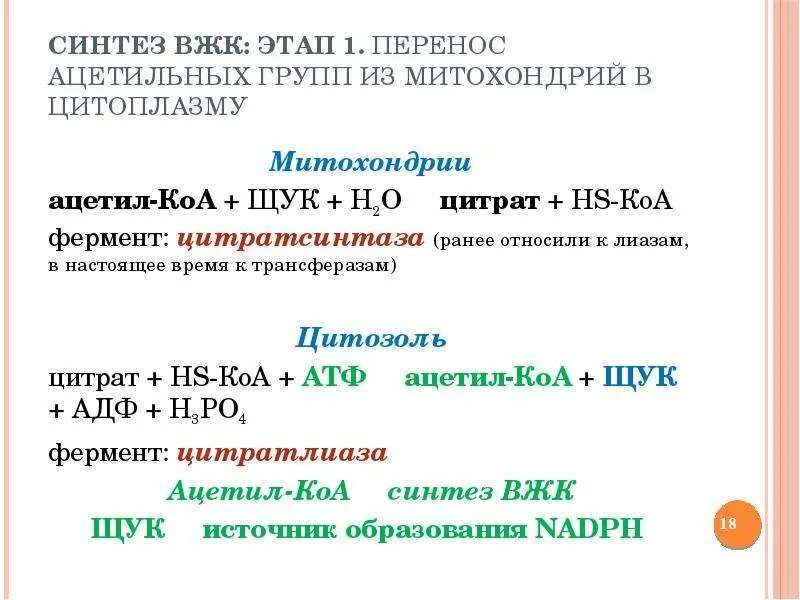 СИНТЕЗ ВЖК: ЭТАП 1. ПЕРЕНОС АЦЕТИЛЬНЫХ ГРУПП ИЗ МИТОХОНДРИЙ В ЦИТОПЛАЗМУ

Митохондрии

ацетил-КоА + ЩУК + $H_2O$ цитрат + HS-КоА

фермент: цитратсинтаза (ранее относили к лиазам, в настоящее время к трансферазам)

Цитозоль

цитрат + HS-КоА + АТФ ацетил-КоА + ЩУК + АДФ + $H_3PO_4$

фермент: цитратлиаза

Ацетил-КоА синтез ВЖК

ЩУК источник образования NADPH

18